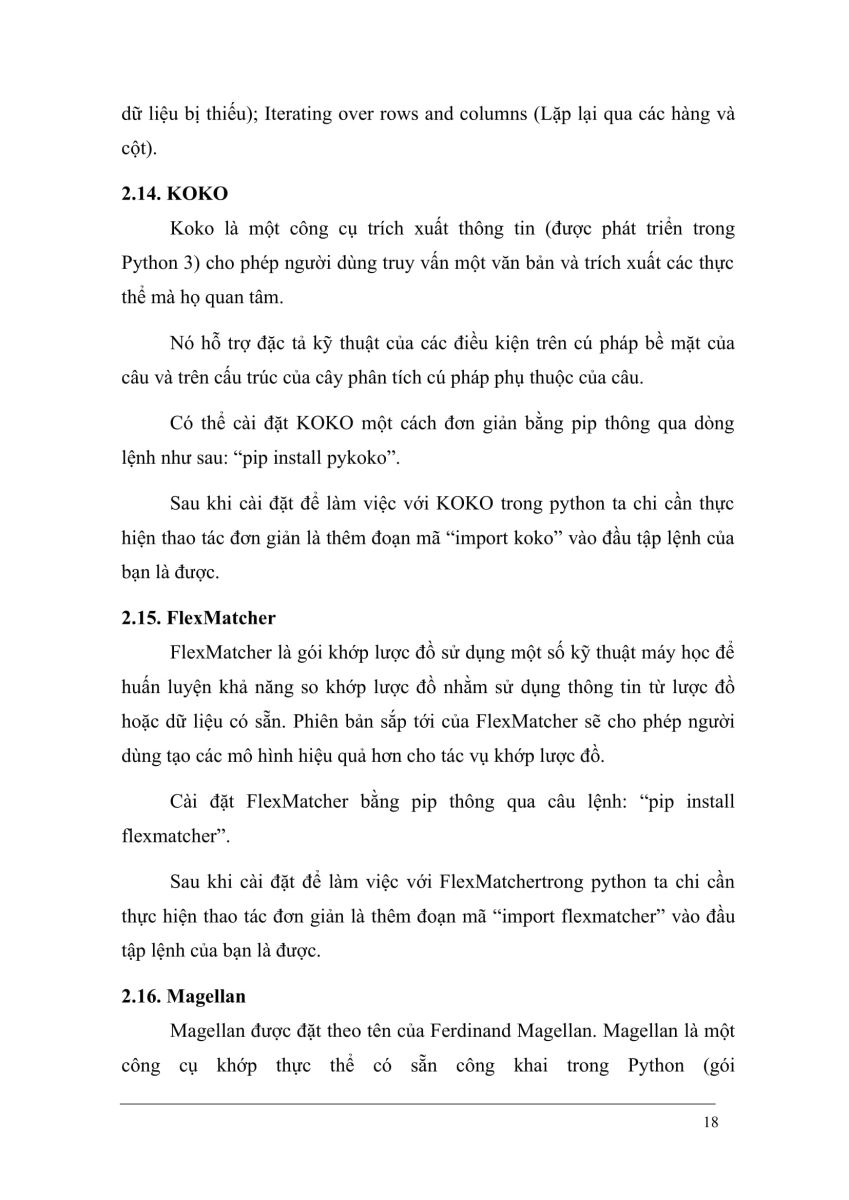 dữ liệu bị thiếu); Iterating over rows and columns (Lặp lại qua các hàng và cột).

2.14. KOKO

Koko là một công cụ trích xuất thông tin (được phát triển trong Python 3) cho phép người dùng truy vấn một văn bản và trích xuất các thực thể mà họ quan tâm.

Nó hỗ trợ đặc tả kỹ thuật của các điều kiện trên cú pháp bề mặt của câu và trên cấu trúc của cây phân tích cú pháp phụ thuộc của câu.

Có thể cài đặt KOKO một cách đơn giản bằng pip thông qua dòng lệnh như sau: “pip install pykoko”.

Sau khi cài đặt để làm việc với KOKO trong python ta chỉ cần thực hiện thao tác đơn giản là thêm đoạn mã “import koko” vào đầu tập lệnh của bạn là được.

2.15. FlexMatcher

FlexMatcher là gói khớp lược đồ sử dụng một số kỹ thuật máy học để huấn luyện khả năng so khớp lược đồ nhằm sử dụng thông tin từ lược đồ hoặc dữ liệu có sẵn. Phiên bản sắp tới của FlexMatcher sẽ cho phép người dùng tạo các mô hình hiệu quả hơn cho tác vụ khớp lược đồ.

Cài đặt FlexMatcher bằng pip thông qua câu lệnh: “pip install flexmatcher”.

Sau khi cài đặt để làm việc với FlexMatchertrong python ta chỉ cần thực hiện thao tác đơn giản là thêm đoạn mã “import flexmatcher” vào đầu tập lệnh của bạn là được.

2.16. Magellan

Magellan được đặt theo tên của Ferdinand Magellan. Magellan là một công cụ khớp thực thể có sẵn công khai trong Python (gói

18